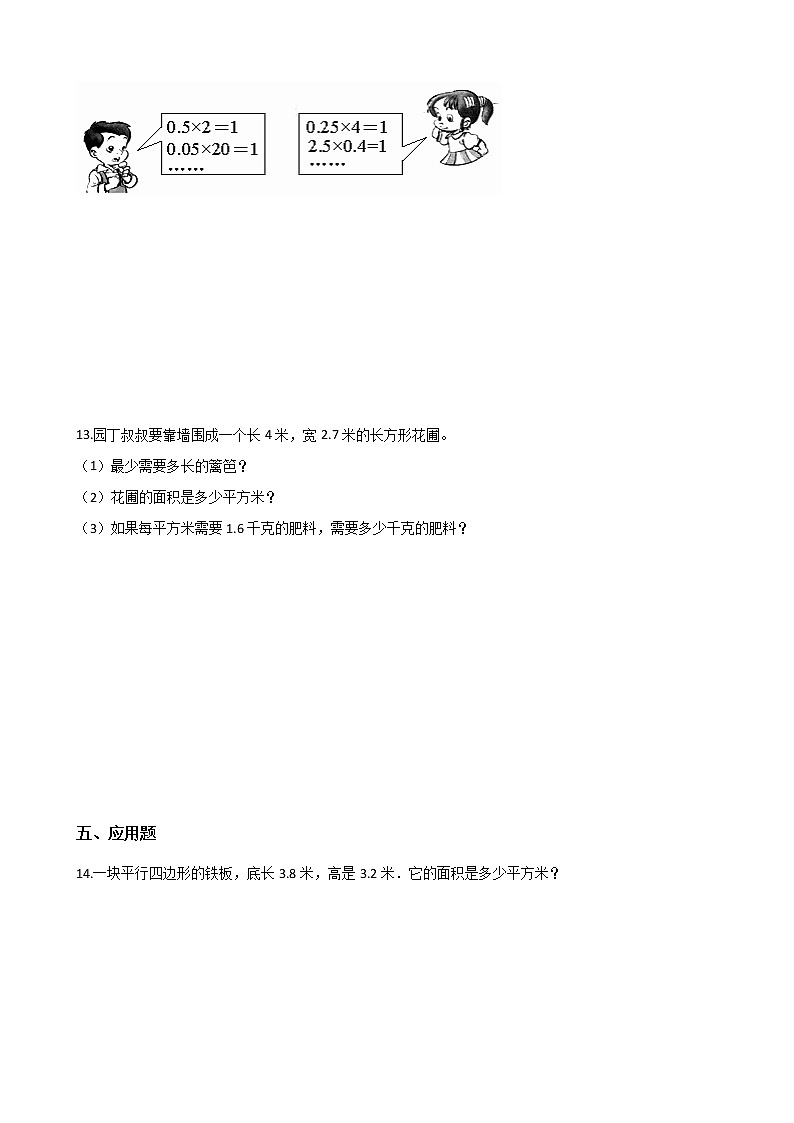 $0.5×2=1$
$0.05×20=1$
……

$0.25×4=1$
$2.5×0.4=1$
……

13.园丁叔叔要靠墙围成一个长 4 米，宽 2.7 米的长方形花圃。

（1）最少需要多长的篱笆？

（2）花圃的面积是多少平方米？

（3）如果每平方米需要 1.6 千克的肥料，需要多少千克的肥料？

五、应用题

14.一块平行四边形的铁板，底长 3.8 米，高是 3.2 米．它的面积是多少平方米？